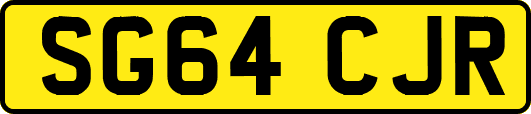 SG64 CJR